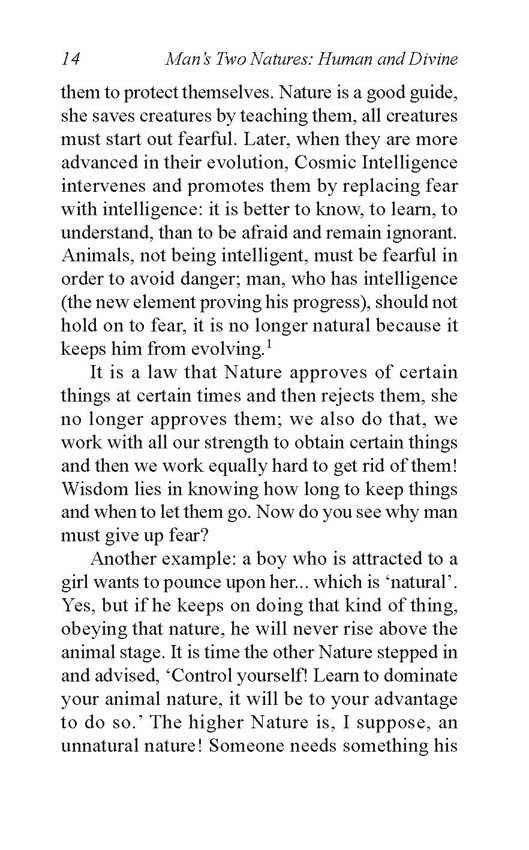 14 Man's Two Natures: Human and Divine

them to protect themselves. Nature is a good guide, she saves creatures by teaching them, all creatures must start out fearful. Later, when they are more advanced in their evolution, Cosmic Intelligence intervenes and promotes them by replacing fear with intelligence: it is better to know, to learn, to understand, than to be afraid and remain ignorant. Animals, not being intelligent, must be fearful in order to avoid danger; man, who has intelligence (the new element proving his progress), should not hold on to fear, it is no longer natural because it keeps him from evolving.$^1$

It is a law that Nature approves of certain things at certain times and then rejects them, she no longer approves them; we also do that, we work with all our strength to obtain certain things and then we work equally hard to get rid of them! Wisdom lies in knowing how long to keep things and when to let them go. Now do you see why man must give up fear?

Another example: a boy who is attracted to a girl wants to pounce upon her... which is 'natural'. Yes, but if he keeps on doing that kind of thing, obeying that nature, he will never rise above the animal stage. It is time the other Nature stepped in and advised, 'Control yourself! Learn to dominate your animal nature, it will be to your advantage to do so.' The higher Nature is, I suppose, an unnatural nature! Someone needs something his